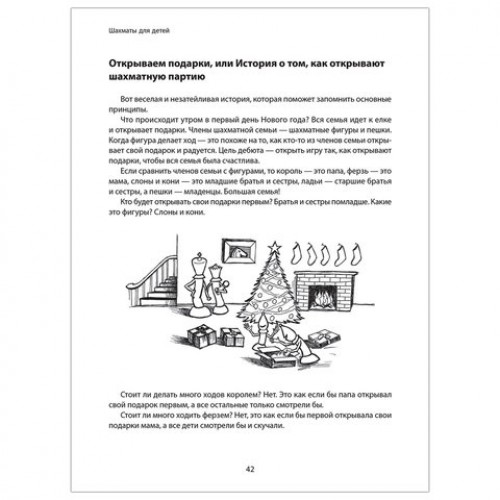 Шахматы для детей

Открываем подарки, или История о том, как открывают шахматную партию

Вот веселая и незатейливая история, которая поможет запомнить основные принципы.

Что происходит утром в первый день Нового года? Вся семья идет к елке и открывает подарки. Члены шахматной семьи — шахматные фигуры и пешки. Когда фигура делает ход — это похоже на то, как кто-то из членов семьи открывает свой подарок и радуется. Цель дебюта — открыть игру так, как открывают подарки, чтобы вся семья была счастлива.

Если сравнить членов семьи с фигурами, то король — это папа, ферзь — это мама, слоны и кони — это младшие братья и сестры, ладьи — старшие братья и сестры, а пешки — младенцы. Большая семья!

Кто будет открывать свои подарки первым? Братья и сестры помладше. Какие это фигуры? Слоны и кони.

Стоит ли делать много ходов королем? Нет. Это как если бы папа открывал свой подарок первым, а все остальные только смотрели бы.

Стоит ли много ходить ферзем? Нет, это как если бы первой открывала свои подарки мама, а все дети смотрели бы и скучали.

42